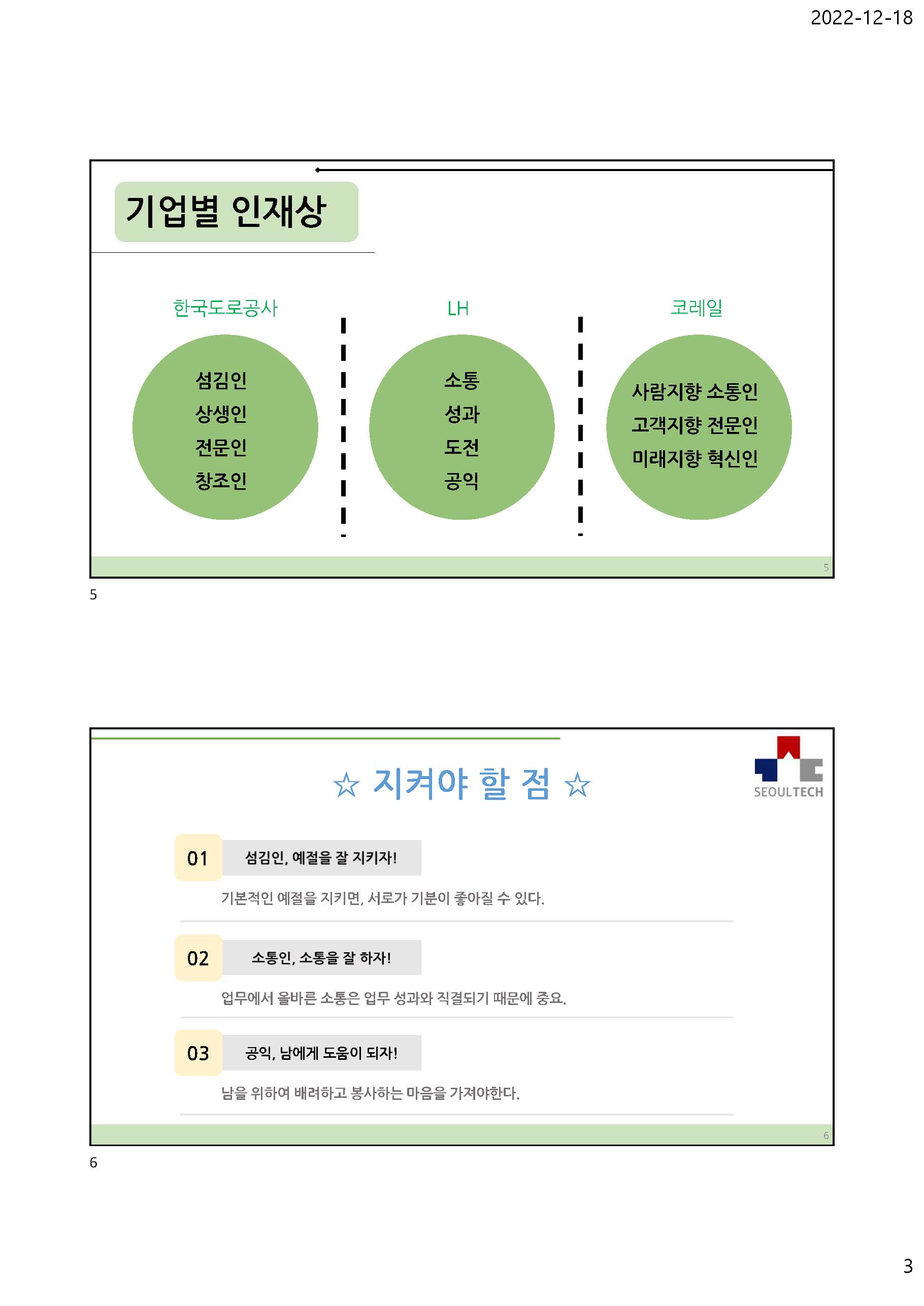 2022-12-18

기업별 인재상

한국도로공사

섬김인
상생인
전문인
창조인

LH

소통
성과
도전
공익

코레일

사람지향 소통인
고객지향 전문인
미래지향 혁신인

5

5

☆ 지켜야 할 점 ☆

SEOULTECH

01 섬김인, 예절을 잘 지키자!

기본적인 예절을 지키면, 서로가 기분이 좋아질 수 있다.

02 소통인, 소통을 잘 하자!

업무에서 올바른 소통은 업무 성과와 직결되기 때문에 중요.

03 공익, 남에게 도움이 되자!

남을 위하여 배려하고 봉사하는 마음을 가져야한다.

6

6

3